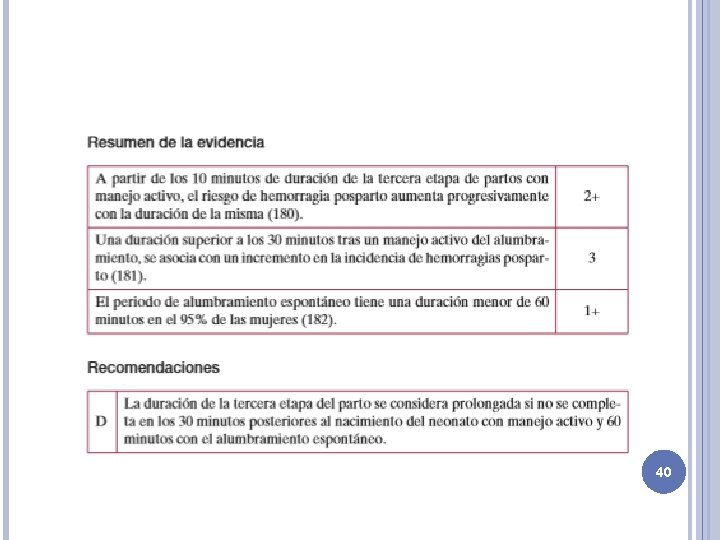 Resumen de la evidencia

| | |
|---|---|
| A partir de los 10 minutos de duración de la tercera etapa de partos con manejo activo, el riesgo de hemorragia posparto aumenta progresivamente con la duración de la misma (180). | 2+ |
| Una duración superior a los 30 minutos tras un manejo activo del alumbramiento, se asocia con un incremento en la incidencia de hemorragias posparto (181). | 3 |
| El periodo de alumbramiento espontáneo tiene una duración menor de 60 minutos en el 95% de las mujeres (182). | 1+ |

Recomendaciones

| | |
|---|---|
| D | La duración de la tercera etapa del parto se considera prolongada si no se completa en los 30 minutos posteriores al nacimiento del neonato con manejo activo y 60 minutos con el alumbramiento espontáneo. |

40